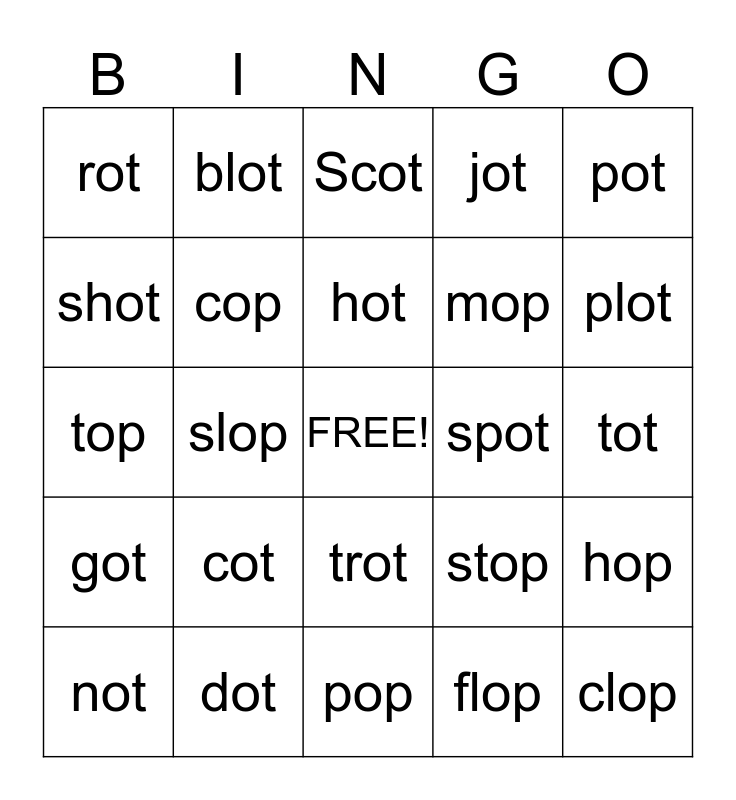 | B | I | N | G | O |
|---|---|---|---|---|
| rot | blot | Scot | jot | pot |
| shot | cop | hot | mop | plot |
| top | slop | FREE! | spot | tot |
| got | cot | trot | stop | hop |
| not | dot | pop | flop | clop |